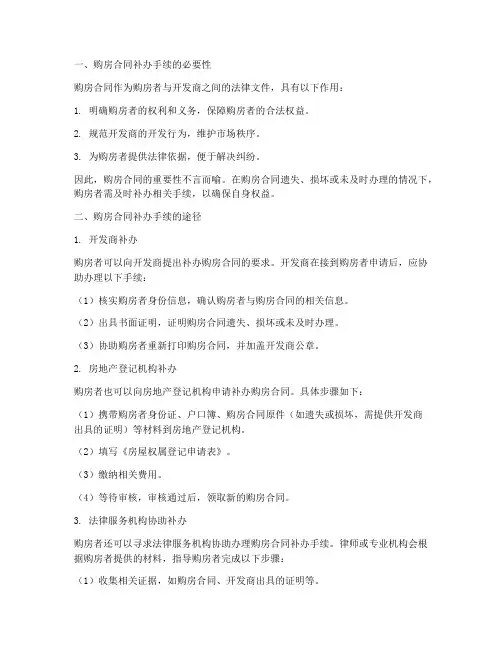 一、购房合同补办手续的必要性

购房合同作为购房者与开发商之间的法律文件，具有以下作用：

1. 明确购房者的权利和义务，保障购房者的合法权益。

2. 规范开发商的开发行为，维护市场秩序。

3. 为购房者提供法律依据，便于解决纠纷。

因此，购房合同的重要性不言而喻。在购房合同遗失、损坏或未及时办理的情况下，购房者需及时补办相关手续，以确保自身权益。

二、购房合同补办手续的途径

1. 开发商补办

购房者可以向开发商提出补办购房合同的要求。开发商在接到购房者申请后，应协助办理以下手续：

（1）核实购房者身份信息，确认购房者与购房合同的相关信息。

（2）出具书面证明，证明购房合同遗失、损坏或未及时办理。

（3）协助购房者重新打印购房合同，并加盖开发商公章。

2. 房地产登记机构补办

购房者也可以向房地产登记机构申请补办购房合同。具体步骤如下：

（1）携带购房者身份证、户口簿、购房合同原件（如遗失或损坏，需提供开发商出具的证明）等材料到房地产登记机构。

（2）填写《房屋权属登记申请表》。

（3）缴纳相关费用。

（4）等待审核，审核通过后，领取新的购房合同。

3. 法律服务机构协助补办

购房者还可以寻求法律服务机构协助办理购房合同补办手续。律师或专业机构会根据购房者提供的材料，指导购房者完成以下步骤：

（1）收集相关证据，如购房合同、开发商出具的证明等。